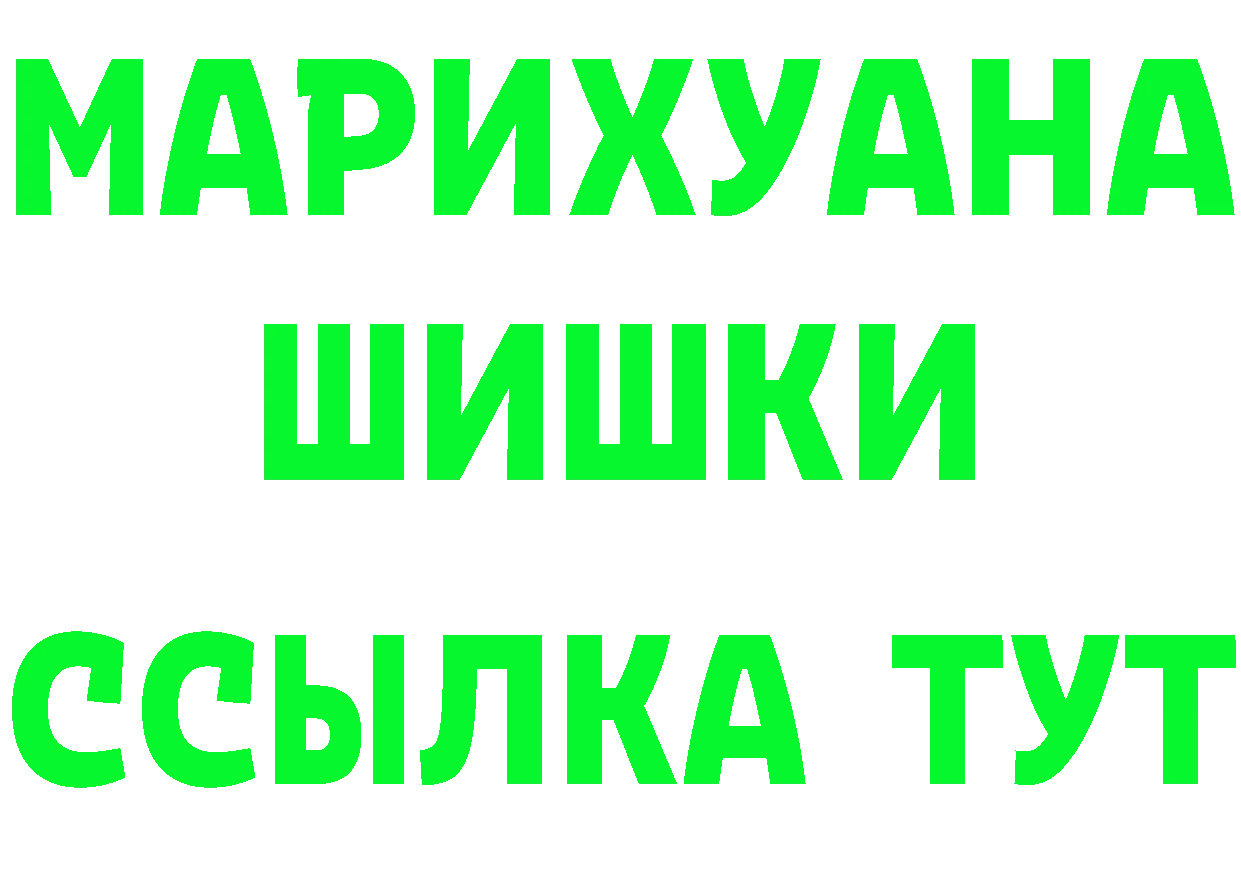 МАРИХУАНА
ШИШКИ
ССЫЛКА ТУТ